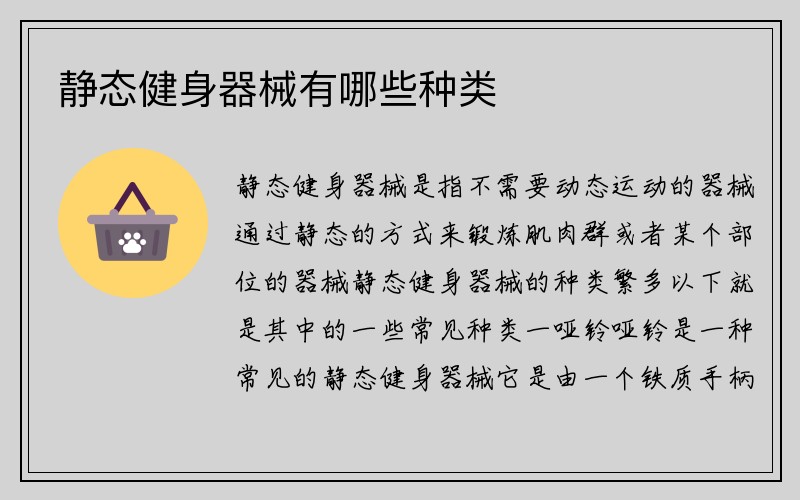 静态健身器械有哪些种类

静态健身器械是指不需要动态运动的器械通过静态的方式来锻炼肌肉群或者某个部位的器械静态健身器械的种类繁多以下就是其中的一些常见种类一哑铃哑铃是一种常见的静态健身器械它是由一个铁质手柄